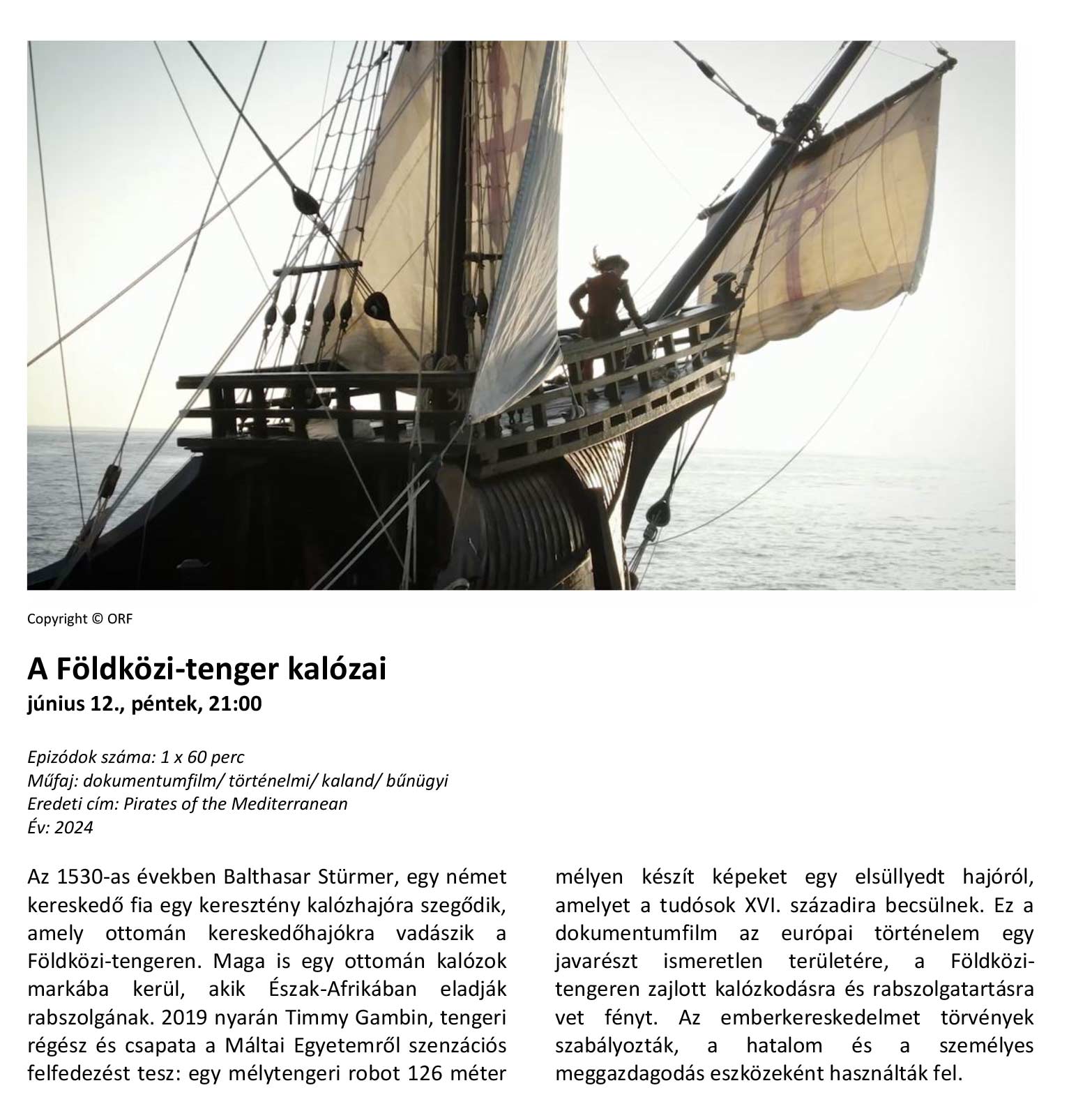 Copyright © ORF

A Földközi-tenger kalózai
június 12., péntek, 21:00

Epizódok száma: 1 x 60 perc
Műfaj: dokumentumfilm/ történelmi/ kaland/ bűnügyi
Eredeti cím: Pirates of the Mediterranean
Év: 2024

Az 1530-as években Balthasar Stürmer, egy német kereskedő fia egy keresztény kalózhajóra szegődik, amely ottomán kereskedőhajókra vadászik a Földközi-tengeren. Maga is egy ottomán kalózok markába kerül, akik Észak-Afrikában eladják rabszolgának. 2019 nyarán Timmy Gambin, tengeri régész és csapata a Máltai Egyetemről szenzációs felfedezést tesz: egy mélytengeri robot 126 méter mélyen készít képeket egy elsüllyedt hajóról, amelyet a tudósok XVI. századira becsülnek. Ez a dokumentumfilm az európai történelem egy javarészt ismeretlen területére, a Földközi-tengeren zajlott kalózkodásra és rabszolgatartásra vet fényt. Az emberkereskedelmet törvények szabályozták, a hatalom és a személyes meggazdagodás eszközeként használták fel.